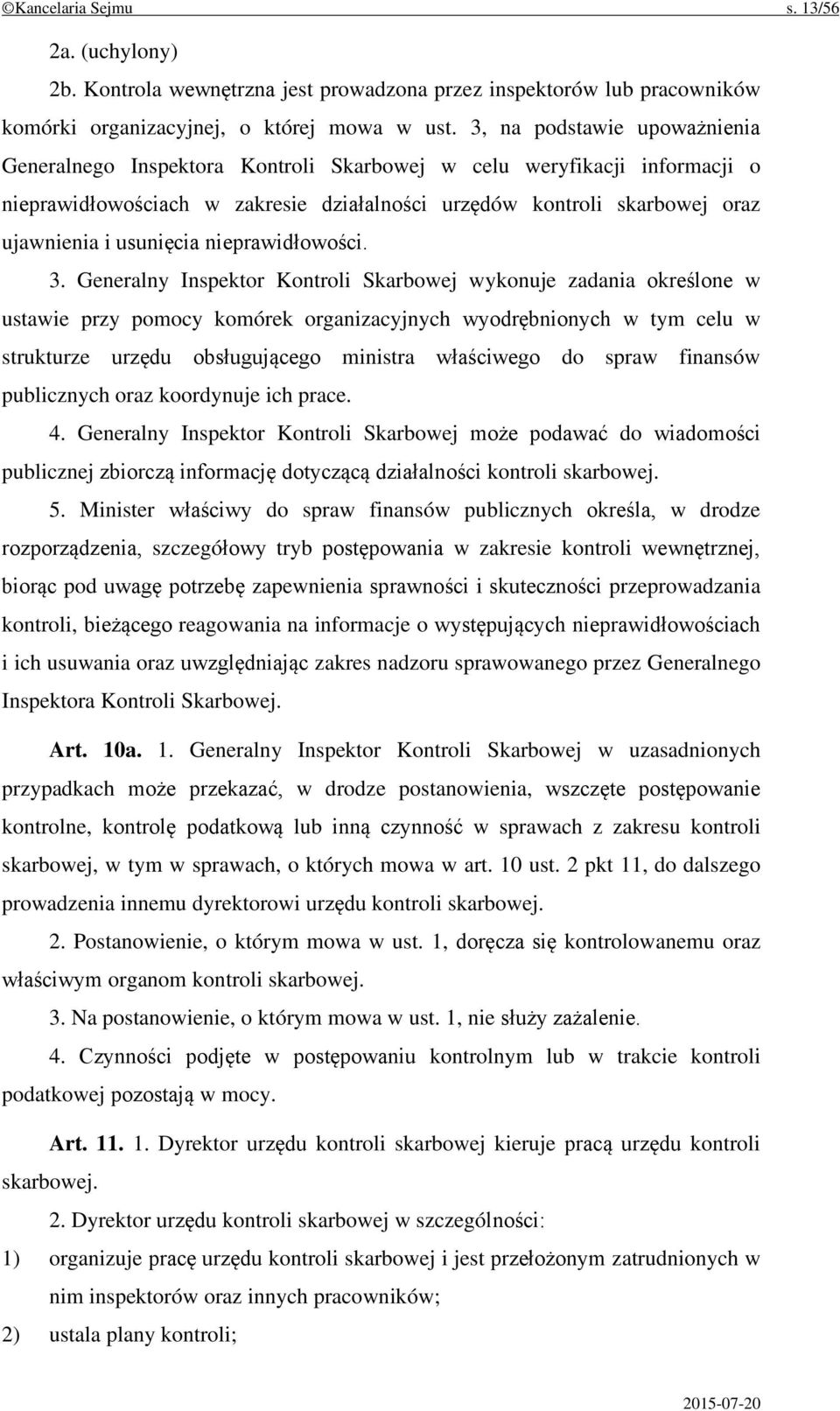 ©Kancelaria Sejmu s. 13/56

2a. (uchylony)

2b. Kontrola wewnętrzna jest prowadzona przez inspektorów lub pracowników komórki organizacyjnej, o której mowa w ust. 3, na podstawie upoważnienia Generalnego Inspektora Kontroli Skarbowej w celu weryfikacji informacji o nieprawidłowościach w zakresie działalności urzędów kontroli skarbowej oraz ujawnienia i usunięcia nieprawidłowości.

3. Generalny Inspektor Kontroli Skarbowej wykonuje zadania określone w ustawie przy pomocy komórek organizacyjnych wyodrębnionych w tym celu w strukturze urzędu obsługującego ministra właściwego do spraw finansów publicznych oraz koordynuje ich prace.

4. Generalny Inspektor Kontroli Skarbowej może podawać do wiadomości publicznej zbiorczą informację dotyczącą działalności kontroli skarbowej.

5. Minister właściwy do spraw finansów publicznych określa, w drodze rozporządzenia, szczegółowy tryb postępowania w zakresie kontroli wewnętrznej, biorąc pod uwagę potrzebę zapewnienia sprawności i skuteczności przeprowadzania kontroli, bieżącego reagowania na informacje o występujących nieprawidłowościach i ich usuwania oraz uwzględniając zakres nadzoru sprawowanego przez Generalnego Inspektora Kontroli Skarbowej.

Art. 10a. 1. Generalny Inspektor Kontroli Skarbowej w uzasadnionych przypadkach może przekazać, w drodze postanowienia, wszczęte postępowanie kontrolne, kontrolę podatkową lub inną czynność w sprawach z zakresu kontroli skarbowej, w tym w sprawach, o których mowa w art. 10 ust. 2 pkt 11, do dalszego prowadzenia innemu dyrektorowi urzędu kontroli skarbowej.

2. Postanowienie, o którym mowa w ust. 1, doręcza się kontrolowanemu oraz właściwym organom kontroli skarbowej.

3. Na postanowienie, o którym mowa w ust. 1, nie służy zażalenie.

4. Czynności podjęte w postępowaniu kontrolnym lub w trakcie kontroli podatkowej pozostają w mocy.

Art. 11. 1. Dyrektor urzędu kontroli skarbowej kieruje pracą urzędu kontroli skarbowej.

2. Dyrektor urzędu kontroli skarbowej w szczególności:

1) organizuje pracę urzędu kontroli skarbowej i jest przełożonym zatrudnionych w nim inspektorów oraz innych pracowników;

2) ustala plany kontroli;

2015-07-20